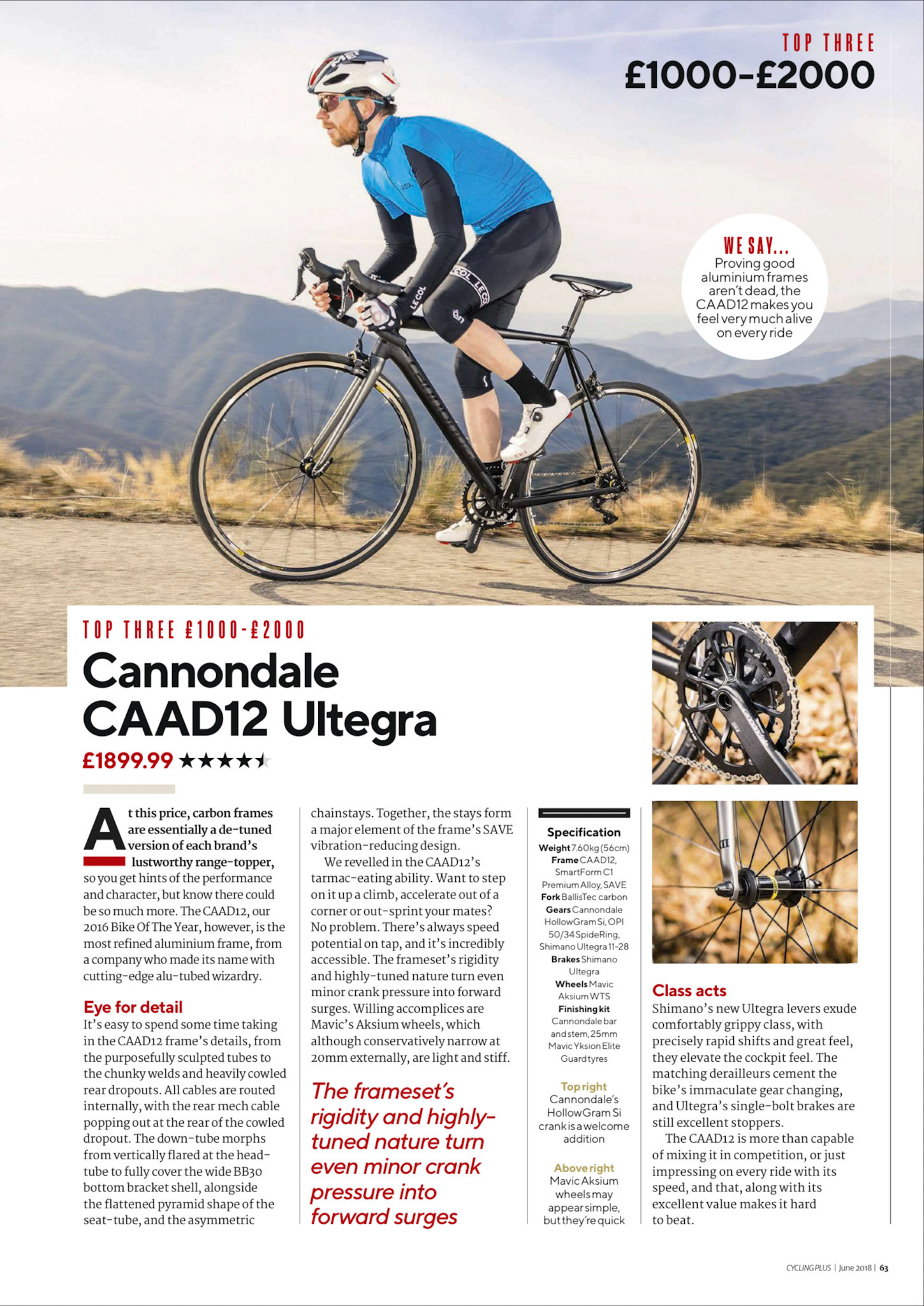 TOP THREE
£1000-£2000

WE SAY...
Proving good aluminium frames aren't dead, the CAAD12 makes you feel very much alive on every ride

TOP THREE £1000-£2000
Cannondale CAAD12 Ultegra
£1899.99 ★★★★½

At this price, carbon frames are essentially a de-tuned version of each brand's lustworthy range-topper, so you get hints of the performance and character, but know there could be so much more. The CAAD12, our 2016 Bike Of The Year, however, is the most refined aluminium frame, from a company who made its name with cutting-edge alu-tubed wizardry.

Eye for detail
It's easy to spend some time taking in the CAAD12 frame's details, from the purposefully sculpted tubes to the chunky welds and heavily cowled rear dropouts. All cables are routed internally, with the rear mech cable popping out at the rear of the cowled dropout. The down-tube morphs from vertically flared at the head-tube to fully cover the wide BB30 bottom bracket shell, alongside the flattened pyramid shape of the seat-tube, and the asymmetric chainstays. Together, the stays form a major element of the frame's SAVE vibration-reducing design.

We revelled in the CAAD12's tarmac-eating ability. Want to step on it up a climb, accelerate out of a corner or out-sprint your mates? No problem. There's always speed potential on tap, and it's incredibly accessible. The frameset's rigidity and highly-tuned nature turn even minor crank pressure into forward surges. Willing accomplices are Mavic's Aksium wheels, which although conservatively narrow at 20mm externally, are light and stiff.

The frameset's rigidity and highly-tuned nature turn even minor crank pressure into forward surges

Specification
Weight 7.60kg (56cm)
Frame CAAD12, SmartForm C1 Premium Alloy, SAVE
Fork BallisTec carbon
Gears Cannondale HollowGram Si, OPI 50/34 SpideRing, Shimano Ultegra 11-28
Brakes Shimano Ultegra
Wheels Mavic Aksium WTS
Finishing kit Cannondale bar and stem, 25mm Mavic Yksion Elite Guard tyres

Top right
Cannondale's HollowGram Si crank is a welcome addition

Above right
Mavic Aksium wheels may appear simple, but they're quick

Class acts
Shimano's new Ultegra levers exude comfortably grippy class, with precisely rapid shifts and great feel, they elevate the cockpit feel. The matching derailleurs cement the bike's immaculate gear changing, and Ultegra's single-bolt brakes are still excellent stoppers.

The CAAD12 is more than capable of mixing it in competition, or just impressing on every ride with its speed, and that, along with its excellent value makes it hard to beat.

CYCLING PLUS | June 2018 | 63